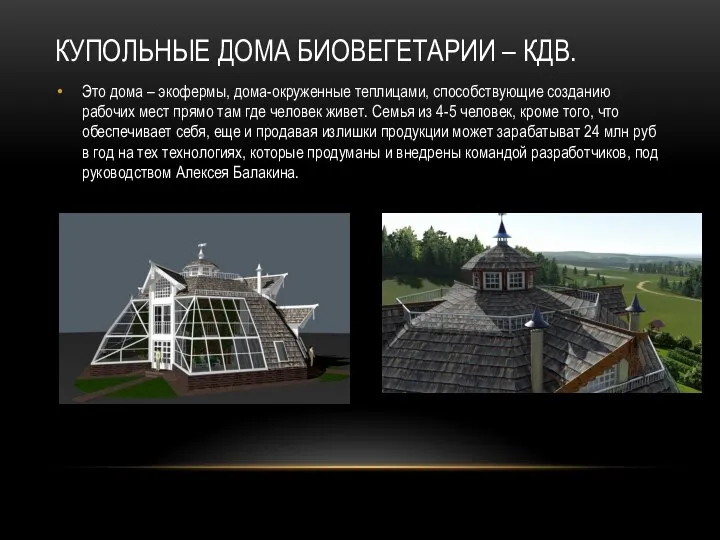 КУПОЛЬНЫЕ ДОМА БИОВЕГЕТАРИИ – КДВ.

• Это дома – экофермы, дома-окруженные теплицами, способствующие созданию рабочих мест прямо там где человек живет. Семья из 4-5 человек, кроме того, что обеспечивает себя, еще и продавая излишки продукции может зарабатыват 24 млн руб в год на тех технологиях, которые продуманы и внедрены командой разработчиков, под руководством Алексея Балакина.